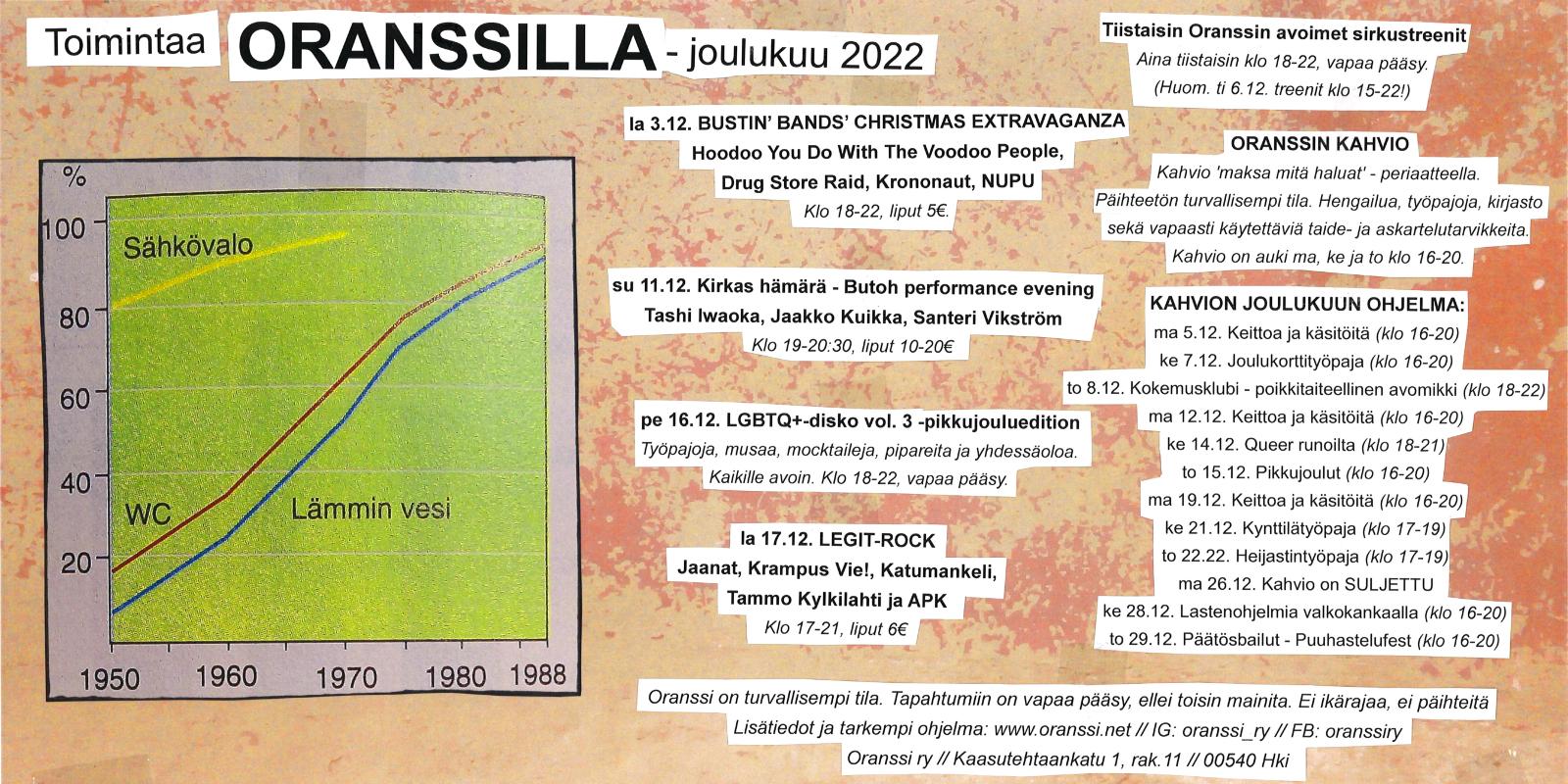 Toimintaa ORANSSILLA - joulukuu 2022

%
100
80
60
40
20
Sähkövalo
WC
Lämmin vesi
1950
1960
1970
1980
1988

la 3.12. BUSTIN' BANDS' CHRISTMAS EXTRAVAGANZA
Hoodoo You Do With The Voodoo People, Drug Store Raid, Krononaut, NUPU
Klo 18-22, liput 5€.

su 11.12. Kirkas hämärä - Butoh performance evening
Tashi Iwaoka, Jaakko Kuikka, Santeri Vikström
Klo 19-20:30, liput 10-20€

pe 16.12. LGBTQ+-disko vol. 3 -pikkujouluedition
Työpajoja, musaa, mocktaileja, pipareita ja yhdessäoloa.
Kaikille avoin. Klo 18-22, vapaa pääsy.

la 17.12. LEGIT-ROCK
Jaanat, Krampus Vie!, Katumankeli, Tammo Kylkilahti ja APK
Klo 17-21, liput 6€

Tiistaisin Oranssin avoimet sirkustreenit
Aina tiistaisin klo 18-22, vapaa pääsy.
(Huom. ti 6.12. treenit klo 15-22!)

ORANSSIN KAHVIO
Kahvio 'maksa mitä haluat' - periaatteella.
Päihteetön turvallisempi tila. Hengailua, työpajoja, kirjasto sekä vapaasti käytettäviä taide- ja askartelutarvikkeita.
Kahvio on auki ma, ke ja to klo 16-20.

KAHVION JOULUKUUN OHJELMA:
ma 5.12. Keittoa ja käsitöitä (klo 16-20)
ke 7.12. Joulukorttityöpaja (klo 16-20)
to 8.12. Kokemusklubi - poikkitaiteellinen avomikki (klo 18-22)
ma 12.12. Keittoa ja käsitöitä (klo 16-20)
ke 14.12. Queer runoilta (klo 18-21)
to 15.12. Pikkujoulut (klo 16-20)
ma 19.12. Keittoa ja käsitöitä (klo 16-20)
ke 21.12. Kynttilätyöpaja (klo 17-19)
to 22.22. Heijastintyöpaja (klo 17-19)
ma 26.12. Kahvio on SULJETTU
ke 28.12. Lastenohjelmia valkokankaalla (klo 16-20)
to 29.12. Päätösbailut - Puuhastelufest (klo 16-20)

Oranssi on turvallisempi tila. Tapahtumiin on vapaa pääsy, ellei toisin mainita. Ei ikärajaa, ei päihteitä
Lisätiedot ja tarkempi ohjelma: www.oranssi.net // IG: oranssi_ry // FB: oranssiry
Oranssi ry // Kaasutehtaankatu 1, rak.11 // 00540 Hki